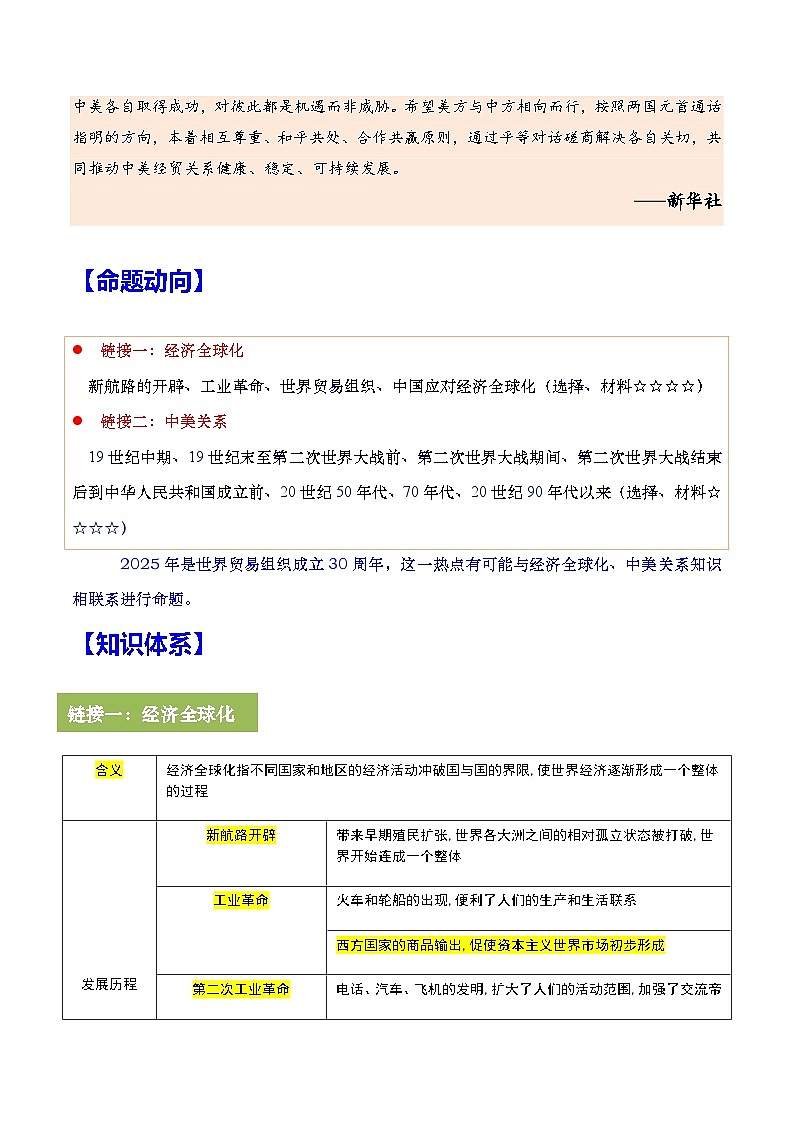 中美各自取得成功，对彼此都是机遇而非威胁。希望美方与中方相向而行，按照两国元首通话指明的方向，本着相互尊重、和平共处、合作共赢原则，通过平等对话磋商解决各自关切，共同推动中美经贸关系健康、稳定、可持续发展。

——新华社

【命题动向】

● 链接一：经济全球化

新航路的开辟、工业革命、世界贸易组织、中国应对经济全球化（选择、材料☆☆☆☆）

● 链接二：中美关系

19世纪中期、19世纪末至第二次世界大战前、第二次世界大战期间、第二次世界大战结束后到中华人民共和国成立前、20世纪50年代、70年代、20世纪90年代以来（选择、材料☆☆☆☆）

2025年是世界贸易组织成立30周年，这一热点有可能与经济全球化、中美关系知识相联系进行命题。

【知识体系】

链接一：经济全球化

| 含义 | 经济全球化指不同国家和地区的经济活动冲破国与国的界限，使世界经济逐渐形成一个整体的过程 | |
|---|---|---|
| 发展历程 | 新航路开辟 | 带来早期殖民扩张，世界各大洲之间的相对孤立状态被打破，世界开始连成一个整体 |
| | 工业革命 | 火车和轮船的出现，便利了人们的生产和生活联系 |
| | | 西方国家的商品输出，促使资本主义世界市场初步形成 |
| | 第二次工业革命 | 电话、汽车、飞机的发明，扩大了人们的活动范围，加强了交流帝 |